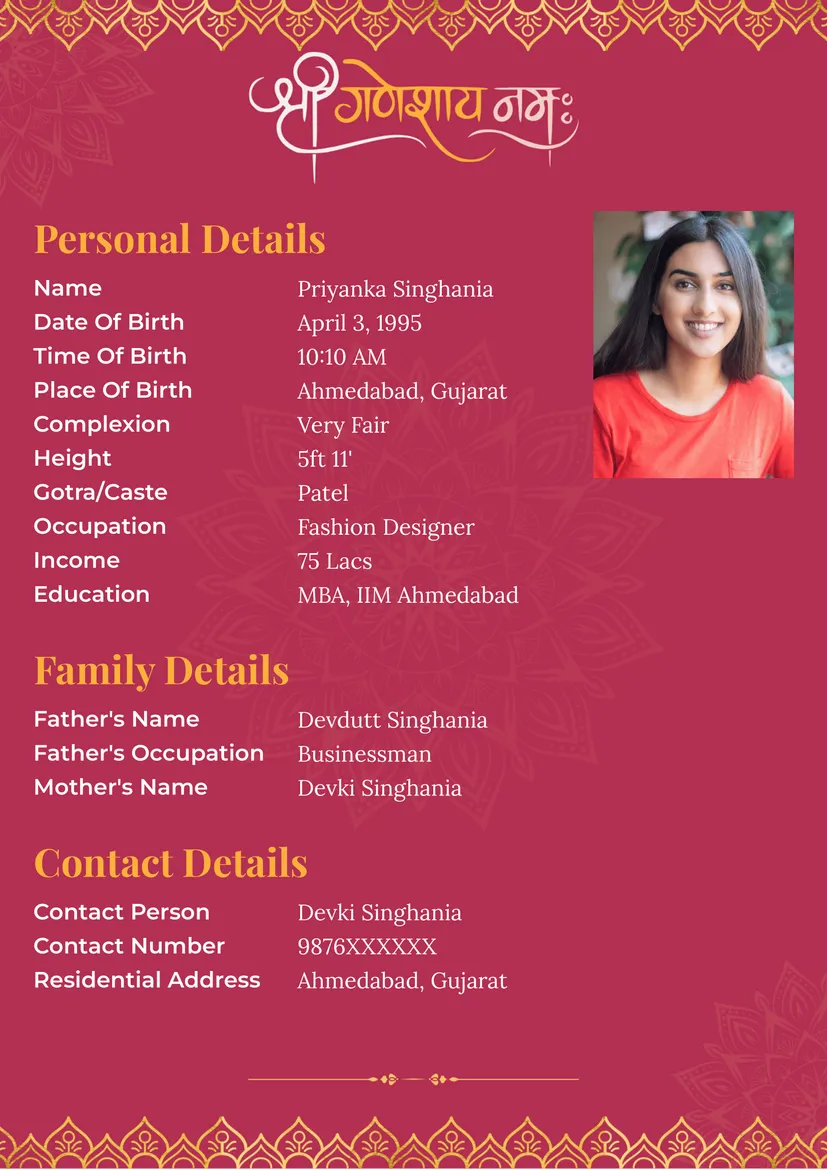 श्री गणेशाय नमः

Personal Details

| | |
|---|---|
| Name | Priyanka Singhania |
| Date Of Birth | April 3, 1995 |
| Time Of Birth | 10:10 AM |
| Place Of Birth | Ahmedabad, Gujarat |
| Complexion | Very Fair |
| Height | 5ft 11' |
| Gotra/Caste | Patel |
| Occupation | Fashion Designer |
| Income | 75 Lacs |
| Education | MBA, IIM Ahmedabad |

Family Details

| | |
|---|---|
| Father's Name | Devdutt Singhania |
| Father's Occupation | Businessman |
| Mother's Name | Devki Singhania |

Contact Details

| | |
|---|---|
| Contact Person | Devki Singhania |
| Contact Number | 9876XXXXXX |
| Residential Address | Ahmedabad, Gujarat |